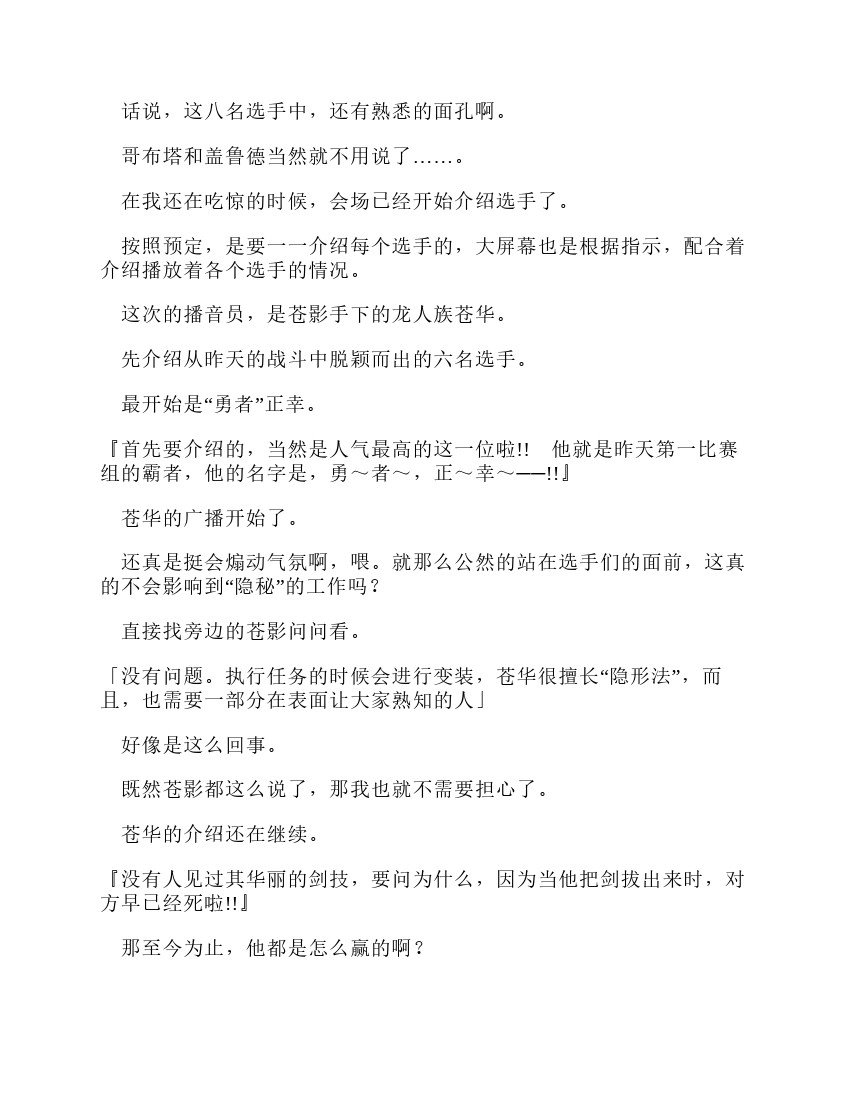 话说，这八名选手中，还有熟悉的面孔啊。

哥布塔和盖鲁德当然就不用说了……。

在我还在吃惊的时候，会场已经开始介绍选手了。

按照预定，是要一一介绍每个选手的，大屏幕也是根据指示，配合着介绍播放着各个选手的情况。

这次的播音员，是苍影手下的龙人族苍华。

先介绍从昨天的战斗中脱颖而出的六名选手。

最开始是“勇者”正幸。

『首先要介绍的，当然是人气最高的这一位啦!!　他就是昨天第一比赛组的霸者，他的名字是，勇～者～，正～幸～——!!』

苍华的广播开始了。

还真是挺会煽动气氛啊，喂。就那么公然的站在选手们的面前，这真的不会影响到“隐秘”的工作吗？

直接找旁边的苍影问问看。

「没有问题。执行任务的时候会进行变装，苍华很擅长“隐形法”，而且，也需要一部分在表面让大家熟知的人」

好像是这么回事。

既然苍影都这么说了，那我也就不需要担心了。

苍华的介绍还在继续。

『没有人见过其华丽的剑技，要问为什么，因为当他把剑拔出来时，对方早已经死啦!!』

那至今为止，他都是怎么赢的啊？